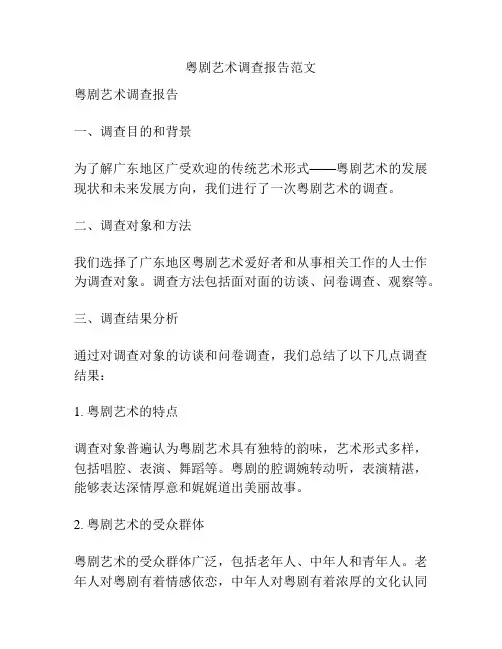 粤剧艺术调查报告范文

粤剧艺术调查报告

一、调查目的和背景

为了解广东地区广受欢迎的传统艺术形式——粤剧艺术的发展现状和未来发展方向，我们进行了一次粤剧艺术的调查。

二、调查对象和方法

我们选择了广东地区粤剧艺术爱好者和从事相关工作的人士作为调查对象。调查方法包括面对面的访谈、问卷调查、观察等。

三、调查结果分析

通过对调查对象的访谈和问卷调查，我们总结了以下几点调查结果：

1. 粤剧艺术的特点

调查对象普遍认为粤剧艺术具有独特的韵味，艺术形式多样，包括唱腔、表演、舞蹈等。粤剧的腔调婉转动听，表演精湛，能够表达深情厚意和娓娓道出美丽故事。

2. 粤剧艺术的受众群体

粤剧艺术的受众群体广泛，包括老年人、中年人和青年人。老年人对粤剧有着情感依恋，中年人对粤剧有着浓厚的文化认同